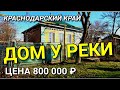 КРАСНОДАРСКИЙ КРАЙ

ДОМ У РЕКИ

ЦЕНА 800 000 ₽